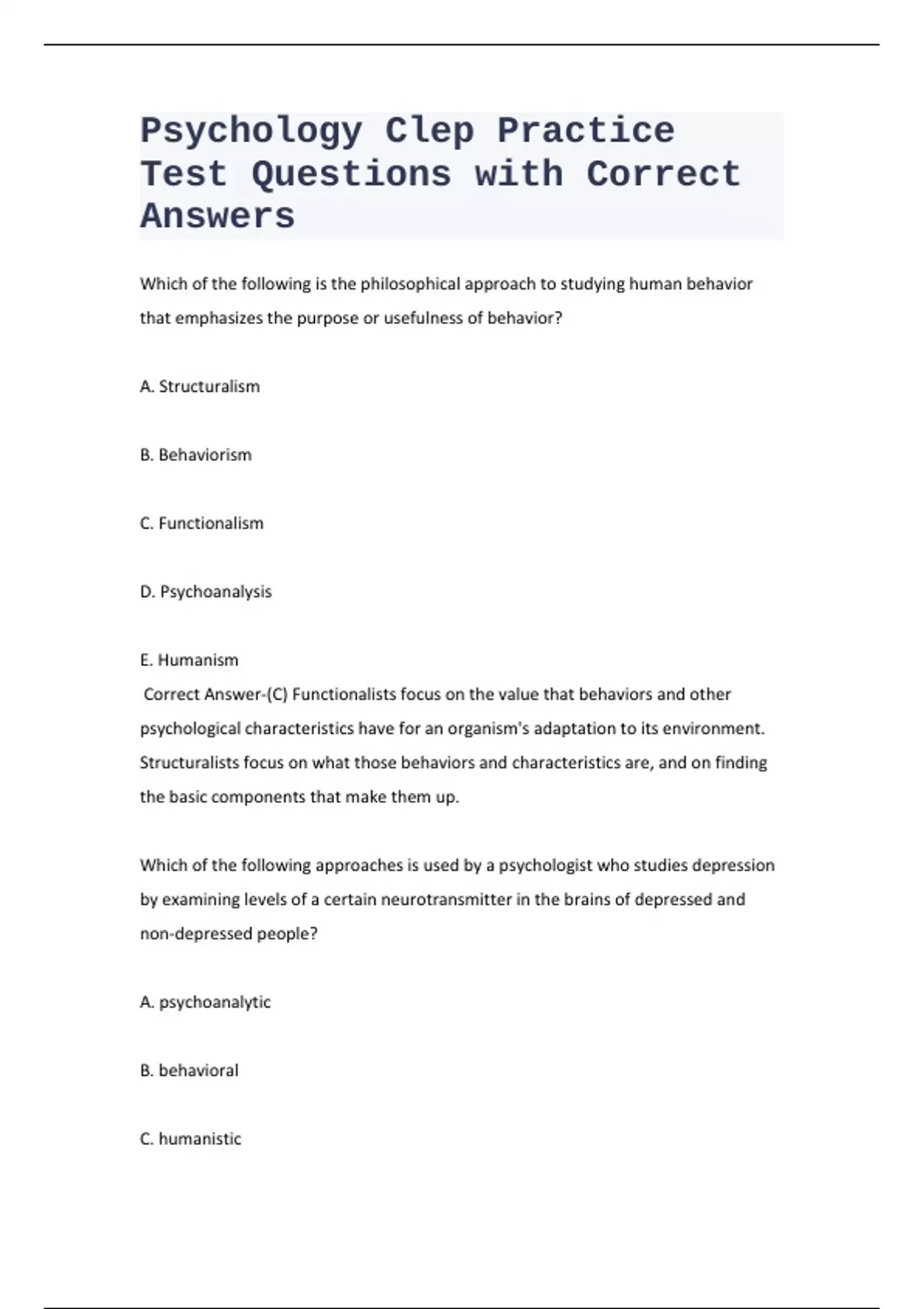 Psychology Clep Practice Test Questions with Correct Answers

Which of the following is the philosophical approach to studying human behavior that emphasizes the purpose or usefulness of behavior?

A. Structuralism

B. Behaviorism

C. Functionalism

D. Psychoanalysis

E. Humanism
Correct Answer-(C) Functionalists focus on the value that behaviors and other psychological characteristics have for an organism's adaptation to its environment. Structuralists focus on what those behaviors and characteristics are, and on finding the basic components that make them up.

Which of the following approaches is used by a psychologist who studies depression by examining levels of a certain neurotransmitter in the brains of depressed and non-depressed people?

A. psychoanalytic

B. behavioral

C. humanistic